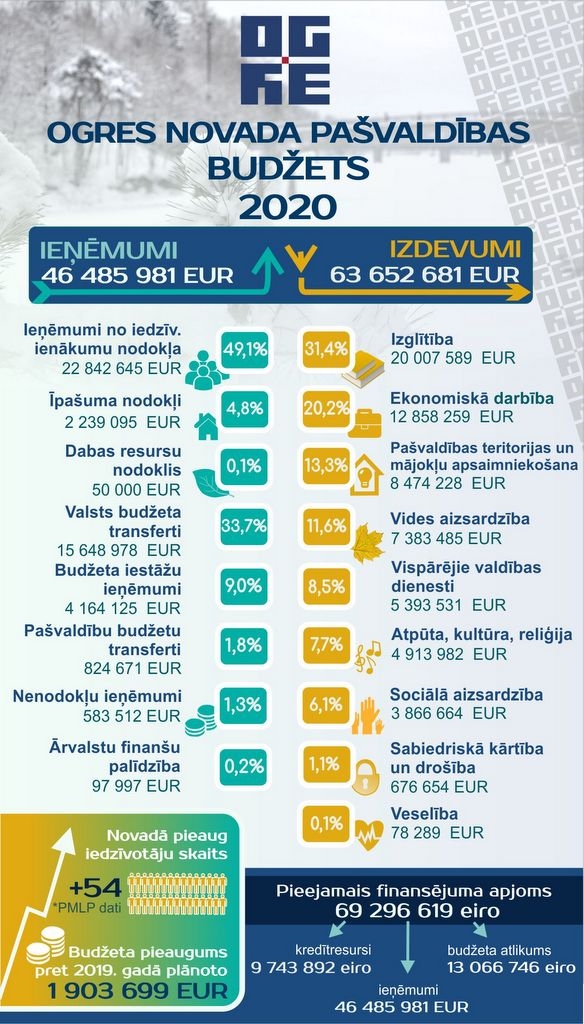 OGRE

OGRES NOVADA PAŠVALDĪBAS BUDŽETS 2020

IEŅĒMUMI
46 485 981 EUR

IZDEVUMI
63 652 681 EUR

Ieņēmumi no iedzīv. ienākumu nodokļa
22 842 645 EUR
49,1%

Īpašuma nodokļi
2 239 095 EUR
4,8%

Dabas resursu nodoklis
50 000 EUR
0,1%

Valsts budžeta transferti
15 648 978 EUR
33,7%

Budžeta iestāžu ieņēmumi
4 164 125 EUR
9,0%

Pašvaldību budžetu transferti
824 671 EUR
1,8%

Nenodokļu ieņēmumi
583 512 EUR
1,3%

Ārvalstu finanšu palīdzība
97 997 EUR
0,2%

31,4%
Izglītība
20 007 589 EUR

20,2%
Ekonomiskā darbība
12 858 259 EUR

13,3%
Pašvaldības teritorijas un mājokļu apsaimniekošana
8 474 228 EUR

11,6%
Vides aizsardzība
7 383 485 EUR

8,5%
Vispārējie valdības dienesti
5 393 531 EUR

7,7%
Atpūta, kultūra, reliģija
4 913 982 EUR

6,1%
Sociālā aizsardzība
3 866 664 EUR

1,1%
Sabiedriskā kārtība un drošība
676 654 EUR

0,1%
Veselība
78 289 EUR

Novadā pieaug iedzīvotāju skaits
+54
*PMLP dati

Budžeta pieaugums pret 2019. gadā plānoto
1 903 699 EUR

Pieejamais finansējuma apjoms
69 296 619 eiro

kredītresursi
9 743 892 eiro

budžeta atlikums
13 066 746 eiro

ieņēmumi
46 485 981 EUR